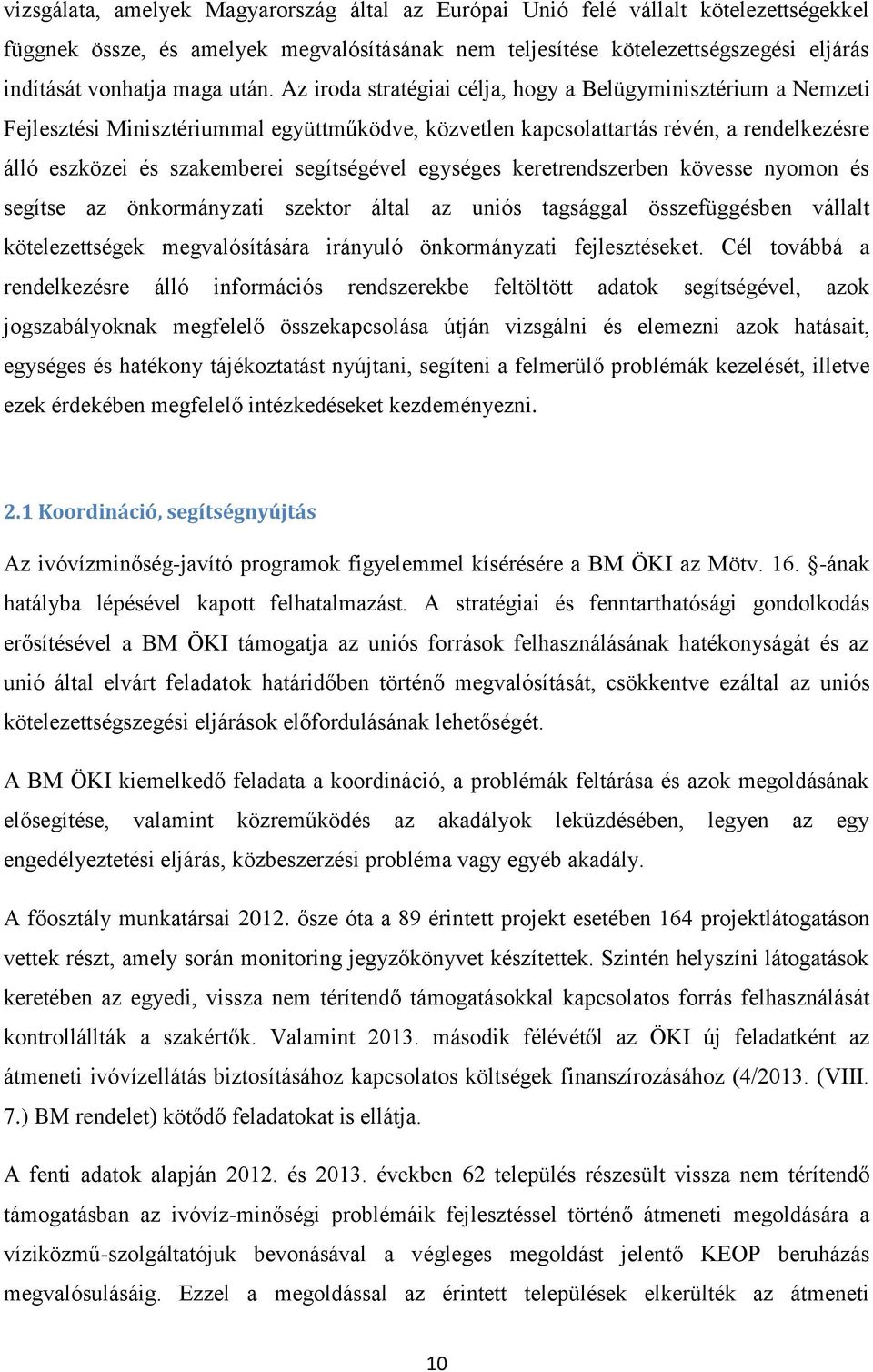 vizsgálata, amelyek Magyarország által az Európai Unió felé vállalt kötelezettségekkel függnek össze, és amelyek megvalósításának nem teljesítése kötelezettségszegési eljárás indítását vonhatja maga után. Az iroda stratégiai célja, hogy a Belügyminisztérium a Nemzeti Fejlesztési Minisztériummal együttműködve, közvetlen kapcsolattartás révén, a rendelkezésre álló eszközei és szakemberei segítségével egységes keretrendszerben kövesse nyomon és segítse az önkormányzati szektor által az uniós tagsággal összefüggésben vállalt kötelezettségek megvalósítására irányuló önkormányzati fejlesztéseket. Cél továbbá a rendelkezésre álló információs rendszerekbe feltöltött adatok segítségével, azok jogszabályoknak megfelelő összekapcsolása útján vizsgálni és elemezni azok hatásait, egységes és hatékony tájékoztatást nyújtani, segíteni a felmerülő problémák kezelését, illetve ezek érdekében megfelelő intézkedéseket kezdeményezni.

2.1 Koordináció, segítségnyújtás

Az ivóvízminőség-javító programok figyelemmel kísérésére a BM ÖKI az Mötv. 16. §-ának hatályba lépésével kapott felhatalmazást. A stratégiai és fenntarthatósági gondolkodás erősítésével a BM ÖKI támogatja az uniós források felhasználásának hatékonyságát és az unió által elvárt feladatok határidőben történő megvalósítását, csökkentve ezáltal az uniós kötelezettségszegési eljárások előfordulásának lehetőségét.

A BM ÖKI kiemelkedő feladata a koordináció, a problémák feltárása és azok megoldásának elősegítése, valamint közreműködés az akadályok leküzdésében, legyen az egy engedélyeztetési eljárás, közbeszerzési probléma vagy egyéb akadály.

A főosztály munkatársai 2012. ősze óta a 89 érintett projekt esetében 164 projektlátogatáson vettek részt, amely során monitoring jegyzőkönyvet készítettek. Szintén helyszíni látogatások keretében az egyedi, vissza nem térítendő támogatásokkal kapcsolatos forrás felhasználását kontrollállták a szakértők. Valamint 2013. második félévétől az ÖKI új feladatként az átmeneti ivóvízellátás biztosításához kapcsolatos költségek finanszírozásához (4/2013. (VIII. 7.) BM rendelet) kötődő feladatokat is ellátja.

A fenti adatok alapján 2012. és 2013. években 62 település részesült vissza nem térítendő támogatásban az ivóvíz-minőségi problémáik fejlesztéssel történő átmeneti megoldására a víziközmű-szolgáltatójuk bevonásával a végleges megoldást jelentő KEOP beruházás megvalósulásáig. Ezzel a megoldással az érintett települések elkerülték az átmeneti

10